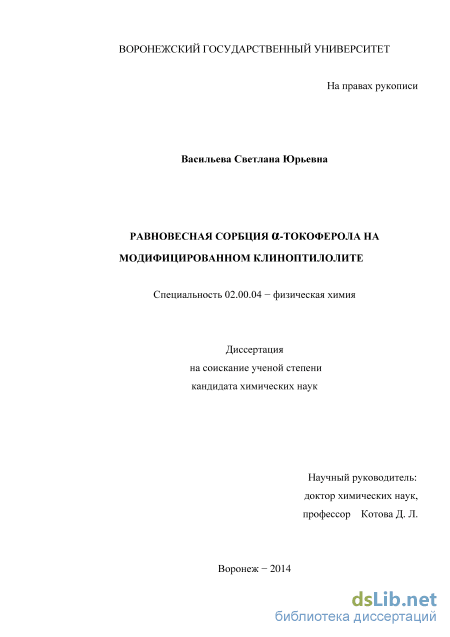 ВОРОНЕЖСКИЙ ГОСУДАРСТВЕННЫЙ УНИВЕРСИТЕТ

На правах рукописи

Васильева Светлана Юрьевна

РАВНОВЕСНАЯ СОРБЦИЯ α-ТОКОФЕРОЛА НА МОДИФИЦИРОВАННОМ КЛИНОПТИЛОЛИТЕ

Специальность 02.00.04 − физическая химия

Диссертация
на соискание ученой степени
кандидата химических наук

Научный руководитель:
доктор химических наук,
профессор Котова Д. Л.

Воронеж − 2014

dsLib.net
библиотека диссертаций